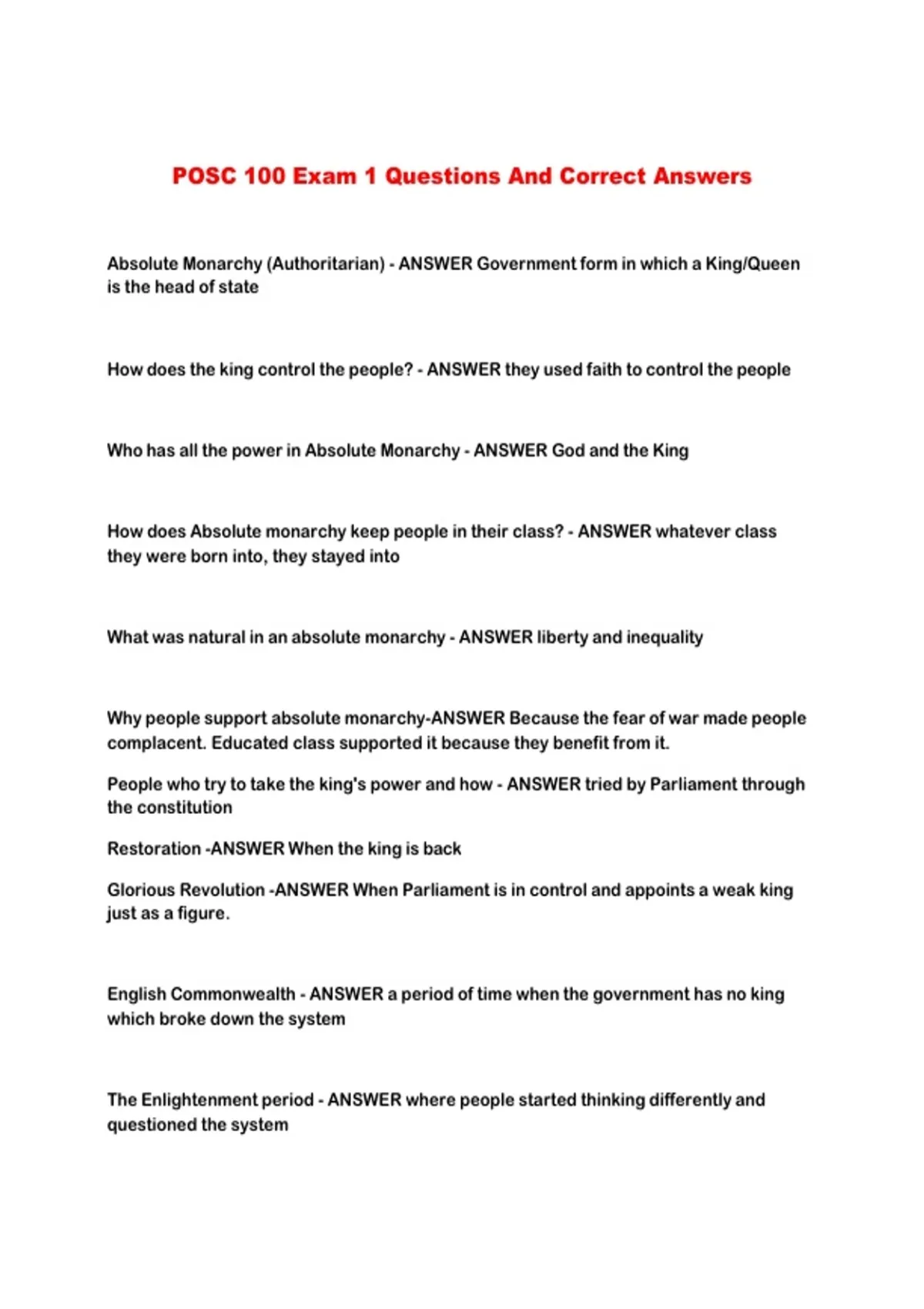 POSC 100 Exam 1 Questions And Correct Answers

Absolute Monarchy (Authoritarian) - ANSWER Government form in which a King/Queen is the head of state

How does the king control the people? - ANSWER they used faith to control the people

Who has all the power in Absolute Monarchy - ANSWER God and the King

How does Absolute monarchy keep people in their class? - ANSWER whatever class they were born into, they stayed into

What was natural in an absolute monarchy - ANSWER liberty and inequality

Why people support absolute monarchy-ANSWER Because the fear of war made people complacent. Educated class supported it because they benefit from it.

People who try to take the king's power and how - ANSWER tried by Parliament through the constitution

Restoration -ANSWER When the king is back

Glorious Revolution -ANSWER When Parliament is in control and appoints a weak king just as a figure.

English Commonwealth - ANSWER a period of time when the government has no king which broke down the system

The Enlightenment period - ANSWER where people started thinking differently and questioned the system